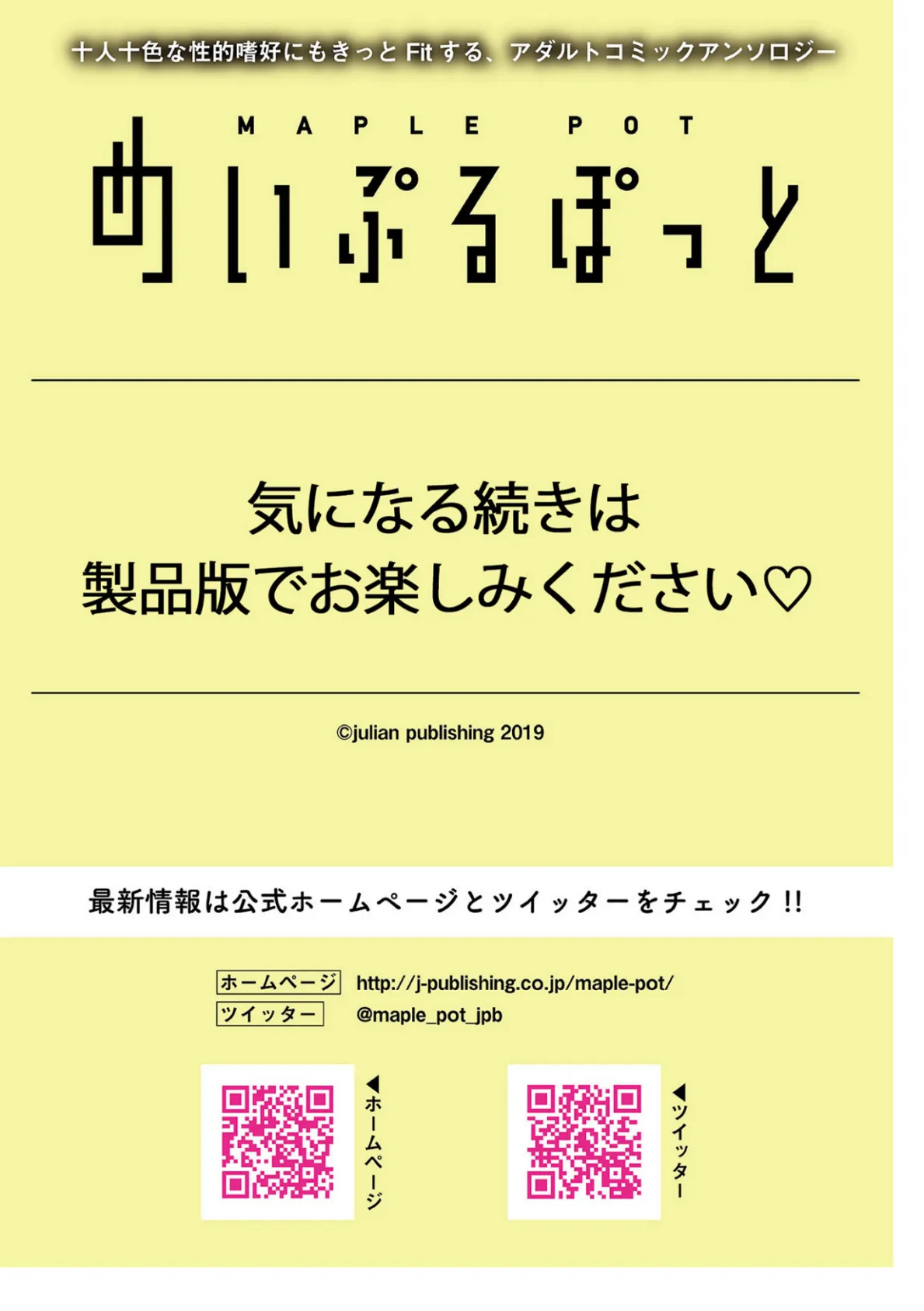 十人十色な性的嗜好にもきっと Fit する、アダルトコミックアンソロジー

MAPLE POT
めいぷるぽっと

気になる続きは
製品版でお楽しみください♡

©julian publishing 2019

最新情報は公式ホームページとツイッターをチェック!!

ホームページ http://j-publishing.co.jp/maple-pot/
ツイッター @maple_pot_jpb

◀ホームページ

◀ツイッター